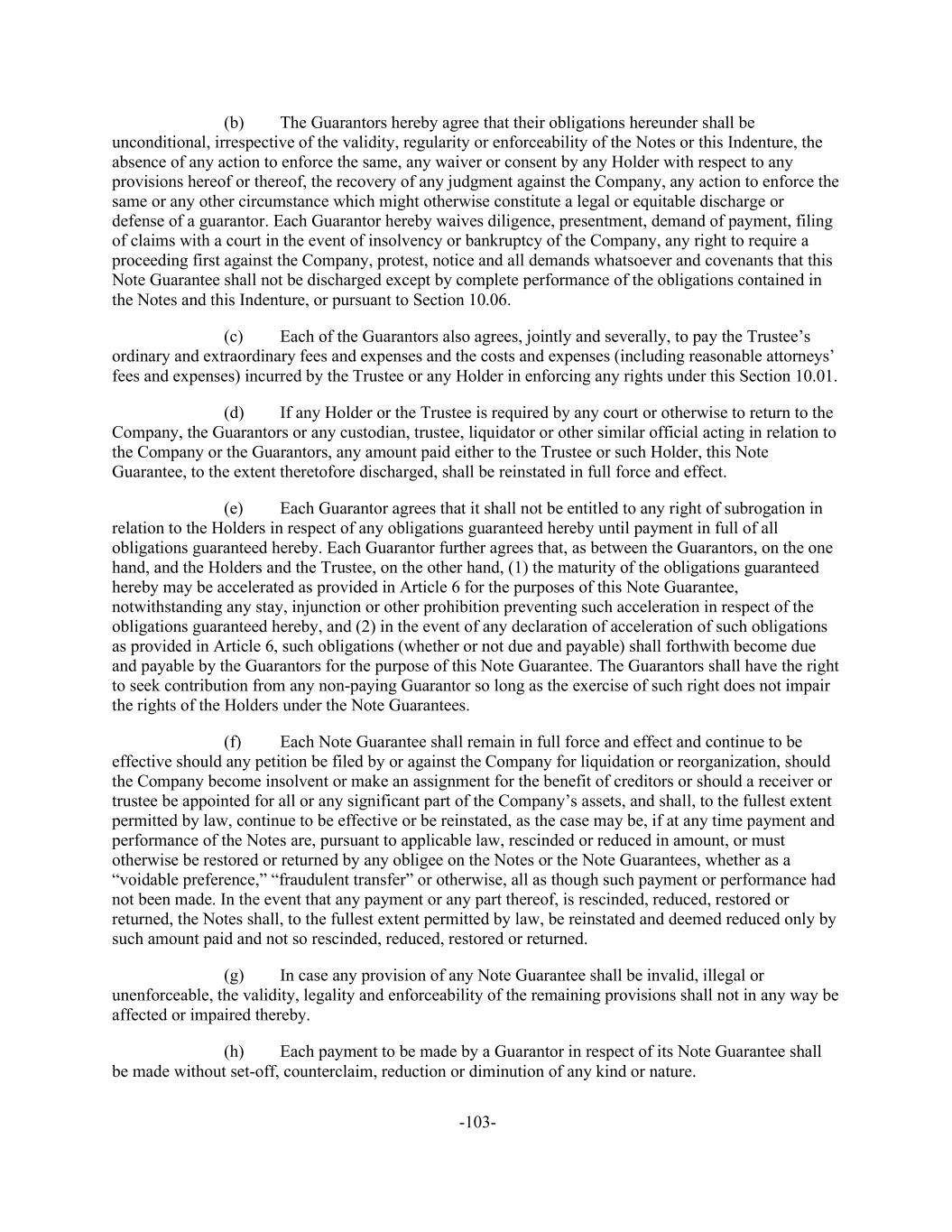 (b) The Guarantors hereby agree that their obligations hereunder shall be unconditional, irrespective of the validity, regularity or enforceability of the Notes or this Indenture, the absence of any action to enforce the same, any waiver or consent by any Holder with respect to any provisions hereof or thereof, the recovery of any judgment against the Company, any action to enforce the same or any other circumstance which might otherwise constitute a legal or equitable discharge or defense of a guarantor. Each Guarantor hereby waives diligence, presentment, demand of payment, filing of claims with a court in the event of insolvency or bankruptcy of the Company, any right to require a proceeding first against the Company, protest, notice and all demands whatsoever and covenants that this Note Guarantee shall not be discharged except by complete performance of the obligations contained in the Notes and this Indenture, or pursuant to Section 10.06.

(c) Each of the Guarantors also agrees, jointly and severally, to pay the Trustee’s ordinary and extraordinary fees and expenses and the costs and expenses (including reasonable attorneys’ fees and expenses) incurred by the Trustee or any Holder in enforcing any rights under this Section 10.01.

(d) If any Holder or the Trustee is required by any court or otherwise to return to the Company, the Guarantors or any custodian, trustee, liquidator or other similar official acting in relation to the Company or the Guarantors, any amount paid either to the Trustee or such Holder, this Note Guarantee, to the extent theretofore discharged, shall be reinstated in full force and effect.

(e) Each Guarantor agrees that it shall not be entitled to any right of subrogation in relation to the Holders in respect of any obligations guaranteed hereby until payment in full of all obligations guaranteed hereby. Each Guarantor further agrees that, as between the Guarantors, on the one hand, and the Holders and the Trustee, on the other hand, (1) the maturity of the obligations guaranteed hereby may be accelerated as provided in Article 6 for the purposes of this Note Guarantee, notwithstanding any stay, injunction or other prohibition preventing such acceleration in respect of the obligations guaranteed hereby, and (2) in the event of any declaration of acceleration of such obligations as provided in Article 6, such obligations (whether or not due and payable) shall forthwith become due and payable by the Guarantors for the purpose of this Note Guarantee. The Guarantors shall have the right to seek contribution from any non-paying Guarantor so long as the exercise of such right does not impair the rights of the Holders under the Note Guarantees.

(f) Each Note Guarantee shall remain in full force and effect and continue to be effective should any petition be filed by or against the Company for liquidation or reorganization, should the Company become insolvent or make an assignment for the benefit of creditors or should a receiver or trustee be appointed for all or any significant part of the Company’s assets, and shall, to the fullest extent permitted by law, continue to be effective or be reinstated, as the case may be, if at any time payment and performance of the Notes are, pursuant to applicable law, rescinded or reduced in amount, or must otherwise be restored or returned by any obligee on the Notes or the Note Guarantees, whether as a “voidable preference,” “fraudulent transfer” or otherwise, all as though such payment or performance had not been made. In the event that any payment or any part thereof, is rescinded, reduced, restored or returned, the Notes shall, to the fullest extent permitted by law, be reinstated and deemed reduced only by such amount paid and not so rescinded, reduced, restored or returned.

(g) In case any provision of any Note Guarantee shall be invalid, illegal or unenforceable, the validity, legality and enforceability of the remaining provisions shall not in any way be affected or impaired thereby.

(h) Each payment to be made by a Guarantor in respect of its Note Guarantee shall be made without set-off, counterclaim, reduction or diminution of any kind or nature.

-103-